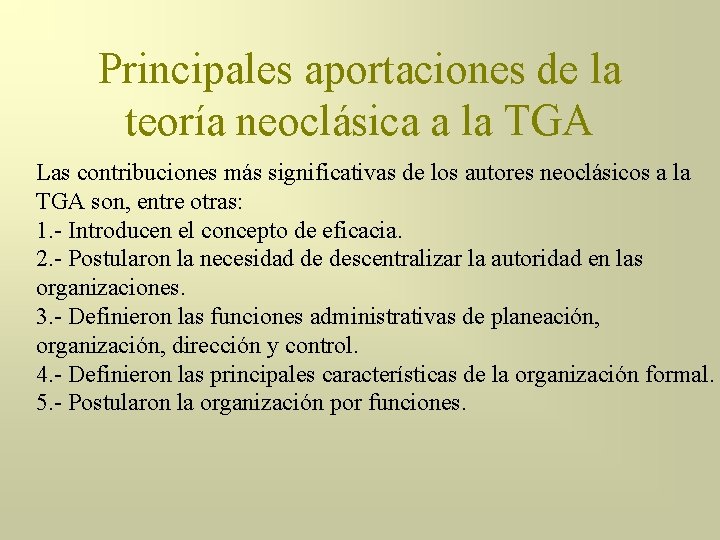 Principales aportaciones de la teoría neoclásica a la TGA

Las contribuciones más significativas de los autores neoclásicos a la TGA son, entre otras:
1.- Introducen el concepto de eficacia.
2.- Postularon la necesidad de descentralizar la autoridad en las organizaciones.
3.- Definieron las funciones administrativas de planeación, organización, dirección y control.
4.- Definieron las principales características de la organización formal.
5.- Postularon la organización por funciones.